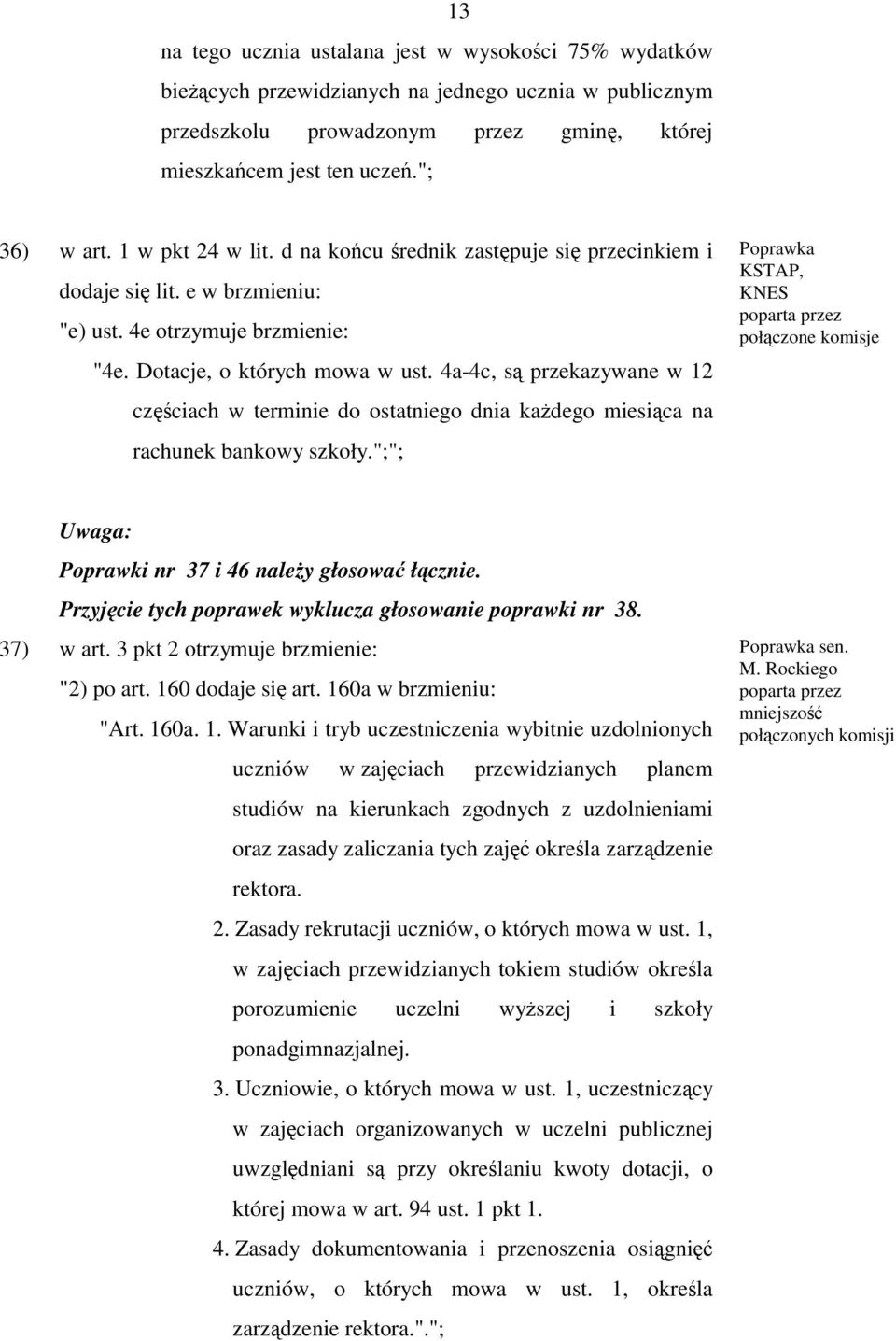 13

na tego ucznia ustalana jest w wysokości 75% wydatków bieżących przewidzianych na jednego ucznia w publicznym przedszkolu prowadzonym przez gminę, której mieszkańcem jest ten uczeń.";

36) w art. 1 w pkt 24 w lit. d na końcu średnik zastępuje się przecinkiem i dodaje się lit. e w brzmieniu:

"e) ust. 4e otrzymuje brzmienie:

"4e. Dotacje, o których mowa w ust. 4a-4c, są przekazywane w 12 częściach w terminie do ostatniego dnia każdego miesiąca na rachunek bankowy szkoły.";";

Poprawka KSTAP, KNES poparta przez połączone komisje

Uwaga:
Poprawki nr 37 i 46 należy głosować łącznie.
Przyjęcie tych poprawek wyklucza głosowanie poprawki nr 38.

37) w art. 3 pkt 2 otrzymuje brzmienie:

"2) po art. 160 dodaje się art. 160a w brzmieniu:

"Art. 160a. 1. Warunki i tryb uczestniczenia wybitnie uzdolnionych uczniów w zajęciach przewidzianych planem studiów na kierunkach zgodnych z uzdolnieniami oraz zasady zaliczania tych zajęć określa zarządzenie rektora.

2. Zasady rekrutacji uczniów, o których mowa w ust. 1, w zajęciach przewidzianych tokiem studiów określa porozumienie uczelni wyższej i szkoły ponadgimnazjalnej.

3. Uczniowie, o których mowa w ust. 1, uczestniczący w zajęciach organizowanych w uczelni publicznej uwzględniani są przy określaniu kwoty dotacji, o której mowa w art. 94 ust. 1 pkt 1.

4. Zasady dokumentowania i przenoszenia osiągnięć uczniów, o których mowa w ust. 1, określa zarządzenie rektora.".";

Poprawka sen. M. Rockiego poparta przez mniejszość połączonych komisji